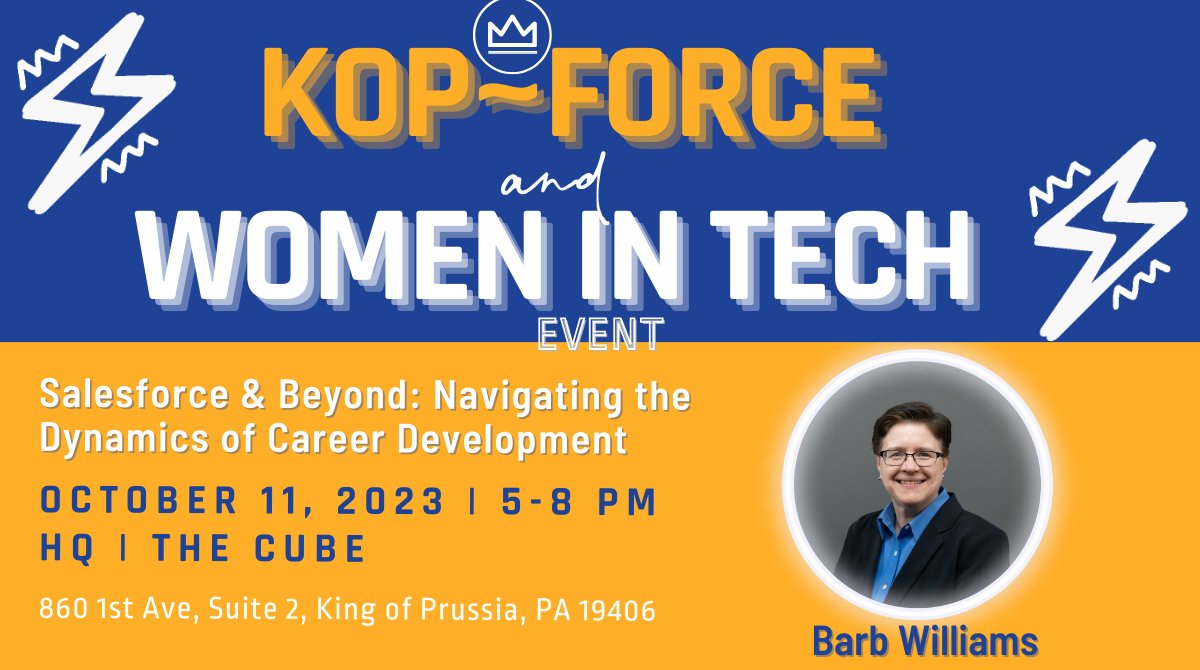 KOP~FORCE

and

WOMEN IN TECH

EVENT

Salesforce & Beyond: Navigating the Dynamics of Career Development

OCTOBER 11, 2023 | 5-8 PM
HQ | THE CUBE

860 1st Ave, Suite 2, King of Prussia, PA 19406

Barb Williams